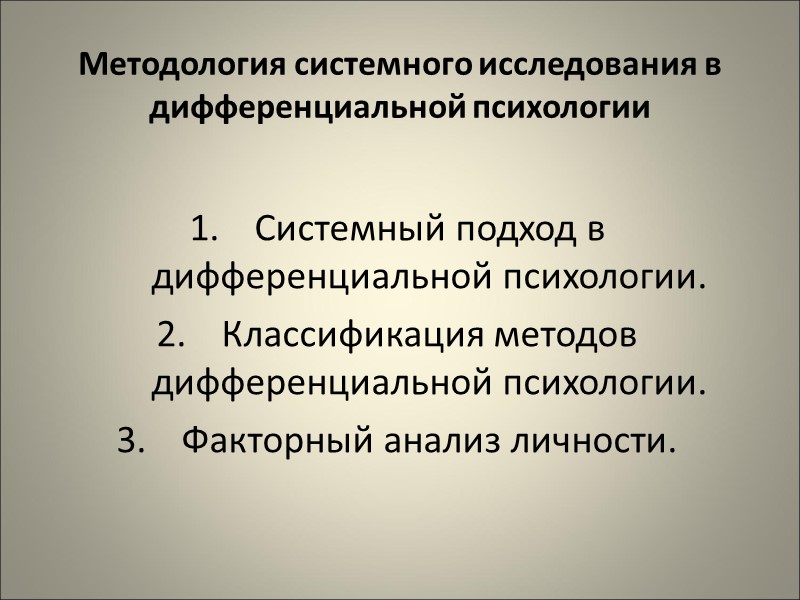 Методология системного исследования в дифференциальной психологии

1. Системный подход в дифференциальной психологии.
2. Классификация методов дифференциальной психологии.
3. Факторный анализ личности.